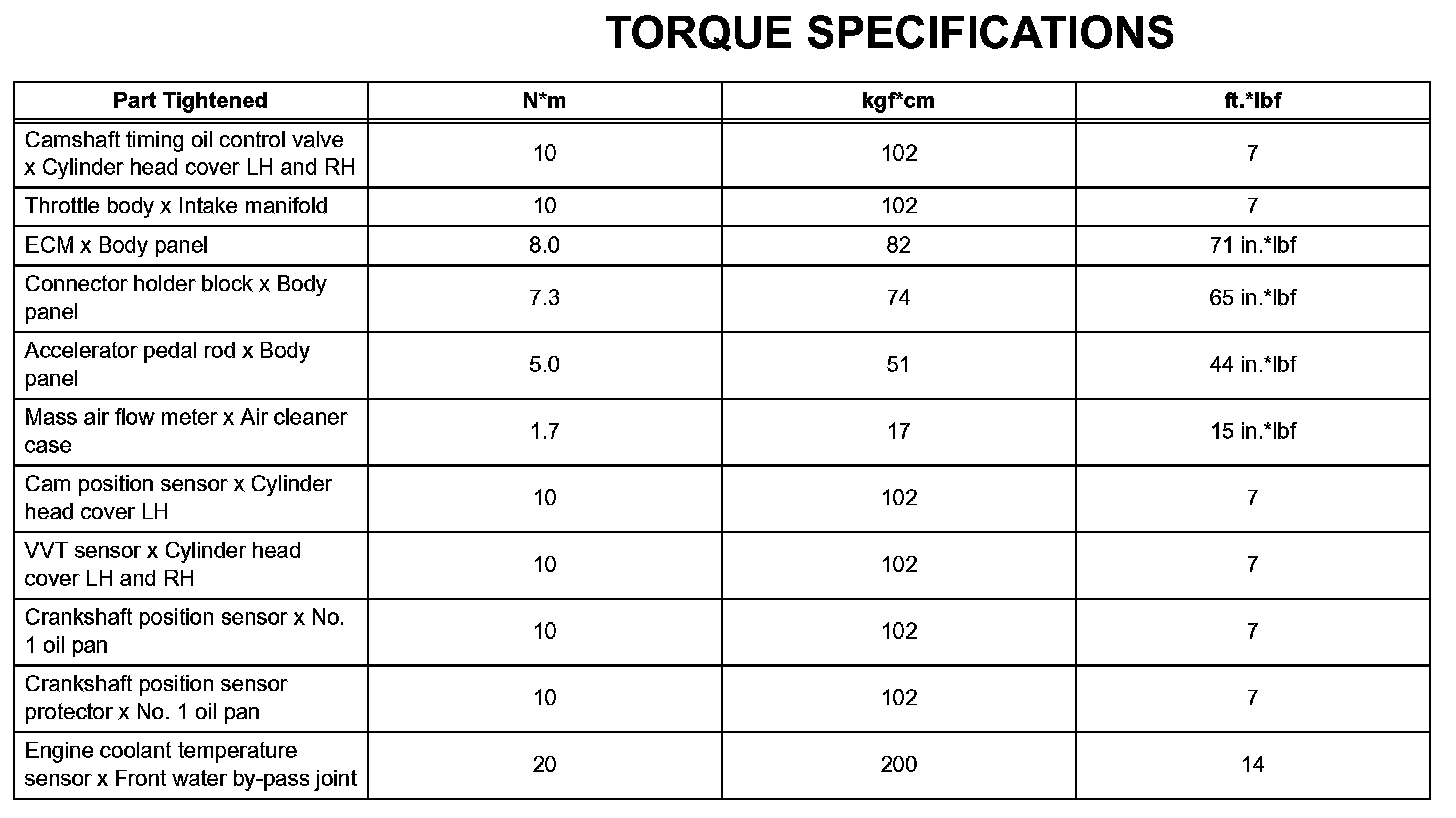 TORQUE SPECIFICATIONS

| Part Tightened | N*m | kgf*cm | ft.*lbf |
|---|---|---|---|
| Camshaft timing oil control valve x Cylinder head cover LH and RH | 10 | 102 | 7 |
| Throttle body x Intake manifold | 10 | 102 | 7 |
| ECM x Body panel | 8.0 | 82 | 71 in.*lbf |
| Connector holder block x Body panel | 7.3 | 74 | 65 in.*lbf |
| Accelerator pedal rod x Body panel | 5.0 | 51 | 44 in.*lbf |
| Mass air flow meter x Air cleaner case | 1.7 | 17 | 15 in.*lbf |
| Cam position sensor x Cylinder head cover LH | 10 | 102 | 7 |
| VVT sensor x Cylinder head cover LH and RH | 10 | 102 | 7 |
| Crankshaft position sensor x No. 1 oil pan | 10 | 102 | 7 |
| Crankshaft position sensor protector x No. 1 oil pan | 10 | 102 | 7 |
| Engine coolant temperature sensor x Front water by-pass joint | 20 | 200 | 14 |